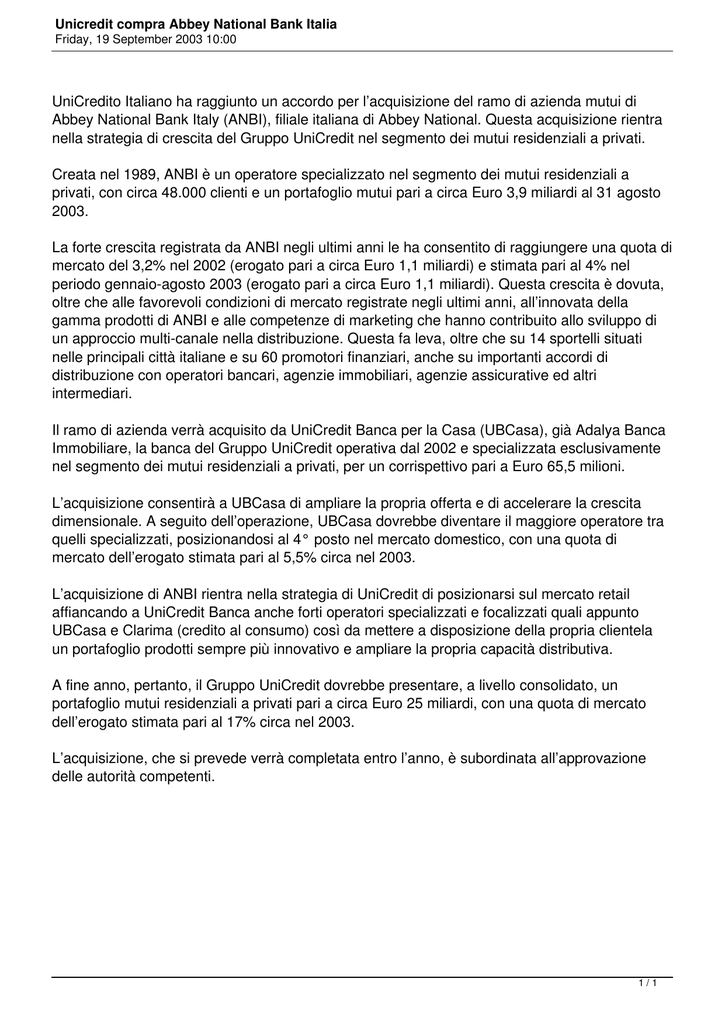 Unicredit compra Abbey National Bank Italia
Friday, 19 September 2003 10:00

UniCredito Italiano ha raggiunto un accordo per l'acquisizione del ramo di azienda mutui di Abbey National Bank Italy (ANBI), filiale italiana di Abbey National. Questa acquisizione rientra nella strategia di crescita del Gruppo UniCredit nel segmento dei mutui residenziali a privati.

Creata nel 1989, ANBI è un operatore specializzato nel segmento dei mutui residenziali a privati, con circa 48.000 clienti e un portafoglio mutui pari a circa Euro 3,9 miliardi al 31 agosto 2003.

La forte crescita registrata da ANBI negli ultimi anni le ha consentito di raggiungere una quota di mercato del 3,2% nel 2002 (erogato pari a circa Euro 1,1 miliardi) e stimata pari al 4% nel periodo gennaio-agosto 2003 (erogato pari a circa Euro 1,1 miliardi). Questa crescita è dovuta, oltre che alle favorevoli condizioni di mercato registrate negli ultimi anni, all'innovata della gamma prodotti di ANBI e alle competenze di marketing che hanno contribuito allo sviluppo di un approccio multi-canale nella distribuzione. Questa fa leva, oltre che su 14 sportelli situati nelle principali città italiane e su 60 promotori finanziari, anche su importanti accordi di distribuzione con operatori bancari, agenzie immobiliari, agenzie assicurative ed altri intermediari.

Il ramo di azienda verrà acquisito da UniCredit Banca per la Casa (UBCasa), già Adalya Banca Immobiliare, la banca del Gruppo UniCredit operativa dal 2002 e specializzata esclusivamente nel segmento dei mutui residenziali a privati, per un corrispettivo pari a Euro 65,5 milioni.

L'acquisizione consentirà a UBCasa di ampliare la propria offerta e di accelerare la crescita dimensionale. A seguito dell'operazione, UBCasa dovrebbe diventare il maggiore operatore tra quelli specializzati, posizionandosi al 4° posto nel mercato domestico, con una quota di mercato dell'erogato stimata pari al 5,5% circa nel 2003.

L'acquisizione di ANBI rientra nella strategia di UniCredit di posizionarsi sul mercato retail affiancando a UniCredit Banca anche forti operatori specializzati e focalizzati quali appunto UBCasa e Clarima (credito al consumo) così da mettere a disposizione della propria clientela un portafoglio prodotti sempre più innovativo e ampliare la propria capacità distributiva.

A fine anno, pertanto, il Gruppo UniCredit dovrebbe presentare, a livello consolidato, un portafoglio mutui residenziali a privati pari a circa Euro 25 miliardi, con una quota di mercato dell'erogato stimata pari al 17% circa nel 2003.

L'acquisizione, che si prevede verrà completata entro l'anno, è subordinata all'approvazione delle autorità competenti.

1 / 1